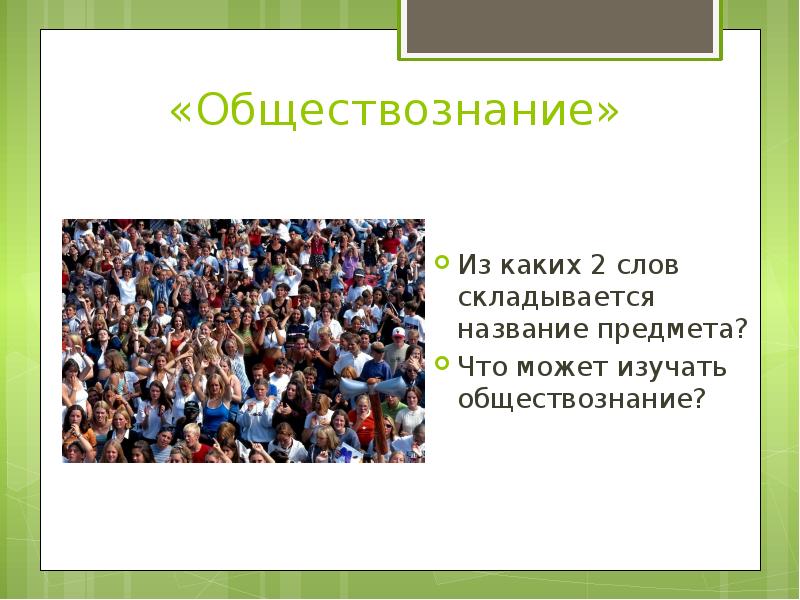 «Обществознание»

Из каких 2 слов складывается название предмета?

Что может изучать обществознание?